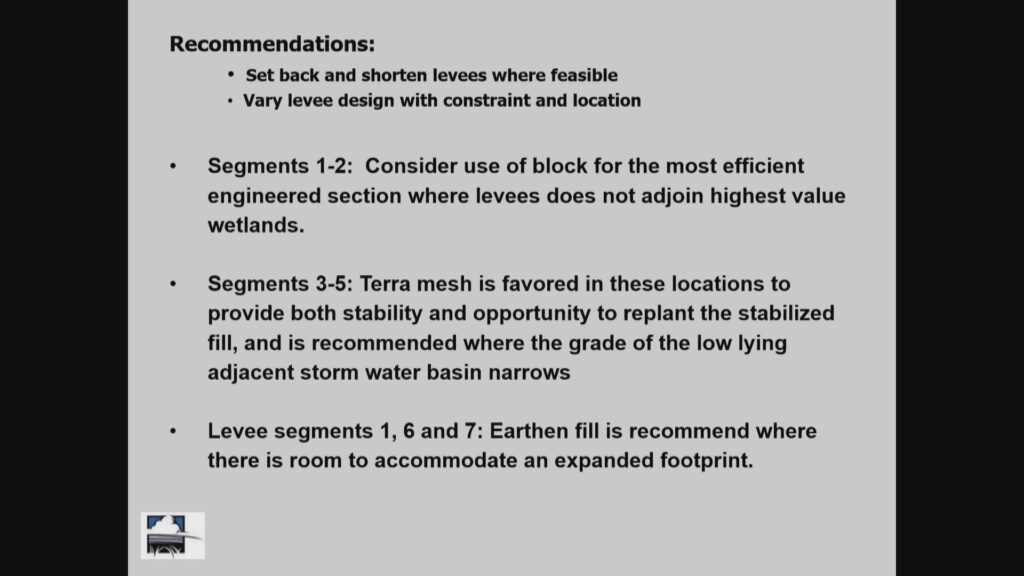 Recommendations:

• Set back and shorten levees where feasible
• Vary levee design with constraint and location

• Segments 1-2: Consider use of block for the most efficient engineered section where levees does not adjoin highest value wetlands.

• Segments 3-5: Terra mesh is favored in these locations to provide both stability and opportunity to replant the stabilized fill, and is recommended where the grade of the low lying adjacent storm water basin narrows

• Levee segments 1, 6 and 7: Earthen fill is recommend where there is room to accommodate an expanded footprint.